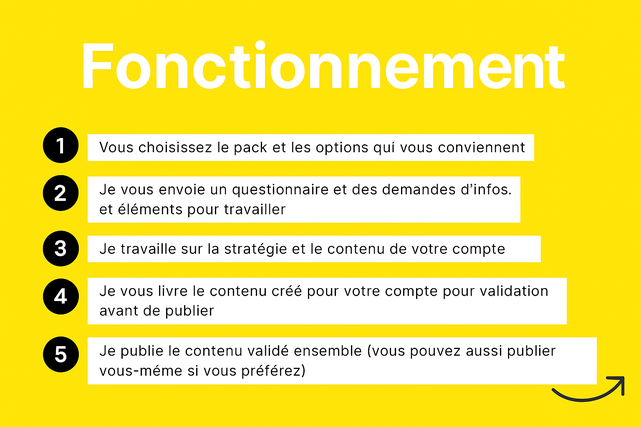 Fonctionnement

1 Vous choisissez le pack et les options qui vous conviennent

2 Je vous envoie un questionnaire et des demandes d'infos. et éléments pour travailler

3 Je travaille sur la stratégie et le contenu de votre compte

4 Je vous livre le contenu créé pour votre compte pour validation avant de publier

5 Je publie le contenu validé ensemble (vous pouvez aussi publier vous-méme si vous préférez)